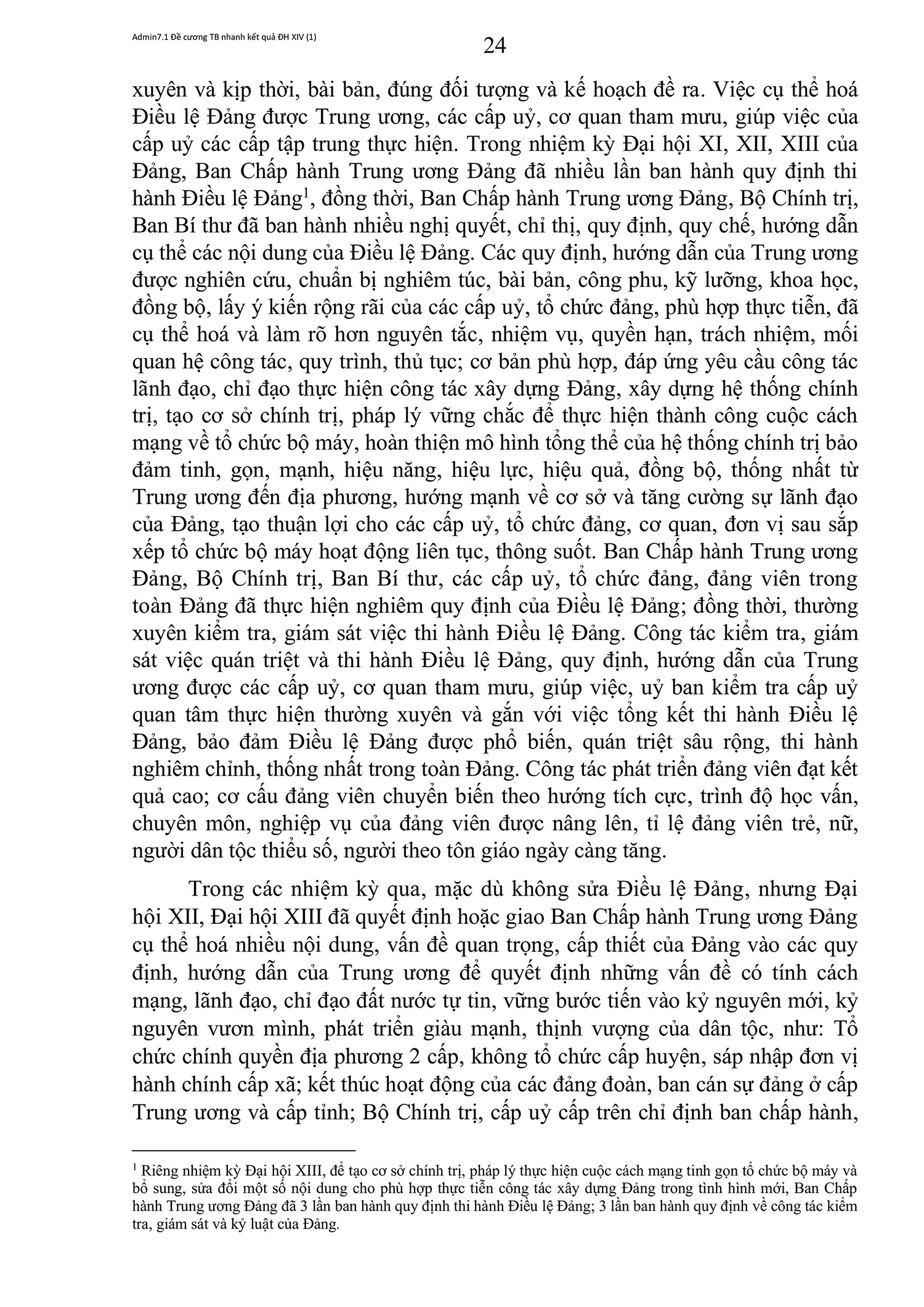 Admin7.1 Đề cương TB nhanh kết quả ĐH XIV (1)

24

xuyên và kịp thời, bài bản, đúng đối tượng và kế hoạch đề ra. Việc cụ thể hoá Điều lệ Đảng được Trung ương, các cấp uỷ, cơ quan tham mưu, giúp việc của cấp uỷ các cấp tập trung thực hiện. Trong nhiệm kỳ Đại hội XI, XII, XIII của Đảng, Ban Chấp hành Trung ương Đảng đã nhiều lần ban hành quy định thi hành Điều lệ Đảng$^1$, đồng thời, Ban Chấp hành Trung ương Đảng, Bộ Chính trị, Ban Bí thư đã ban hành nhiều nghị quyết, chỉ thị, quy định, quy chế, hướng dẫn cụ thể các nội dung của Điều lệ Đảng. Các quy định, hướng dẫn của Trung ương được nghiên cứu, chuẩn bị nghiêm túc, bài bản, công phu, kỹ lưỡng, khoa học, đồng bộ, lấy ý kiến rộng rãi của các cấp uỷ, tổ chức đảng, phù hợp thực tiễn, đã cụ thể hoá và làm rõ hơn nguyên tắc, nhiệm vụ, quyền hạn, trách nhiệm, mối quan hệ công tác, quy trình, thủ tục; cơ bản phù hợp, đáp ứng yêu cầu công tác lãnh đạo, chỉ đạo thực hiện công tác xây dựng Đảng, xây dựng hệ thống chính trị, tạo cơ sở chính trị, pháp lý vững chắc để thực hiện thành công cuộc cách mạng về tổ chức bộ máy, hoàn thiện mô hình tổng thể của hệ thống chính trị bảo đảm tinh, gọn, mạnh, hiệu năng, hiệu lực, hiệu quả, đồng bộ, thống nhất từ Trung ương đến địa phương, hướng mạnh về cơ sở và tăng cường sự lãnh đạo của Đảng, tạo thuận lợi cho các cấp uỷ, tổ chức đảng, cơ quan, đơn vị sau sắp xếp tổ chức bộ máy hoạt động liên tục, thông suốt. Ban Chấp hành Trung ương Đảng, Bộ Chính trị, Ban Bí thư, các cấp uỷ, tổ chức đảng, đảng viên trong toàn Đảng đã thực hiện nghiêm quy định của Điều lệ Đảng; đồng thời, thường xuyên kiểm tra, giám sát việc thi hành Điều lệ Đảng. Công tác kiểm tra, giám sát việc quán triệt và thi hành Điều lệ Đảng, quy định, hướng dẫn của Trung ương được các cấp uỷ, cơ quan tham mưu, giúp việc, uỷ ban kiểm tra cấp uỷ quan tâm thực hiện thường xuyên và gắn với việc tổng kết thi hành Điều lệ Đảng, bảo đảm Điều lệ Đảng được phổ biến, quán triệt sâu rộng, thi hành nghiêm chỉnh, thống nhất trong toàn Đảng. Công tác phát triển đảng viên đạt kết quả cao; cơ cấu đảng viên chuyển biến theo hướng tích cực, trình độ học vấn, chuyên môn, nghiệp vụ của đảng viên được nâng lên, tỉ lệ đảng viên trẻ, nữ, người dân tộc thiểu số, người theo tôn giáo ngày càng tăng.

Trong các nhiệm kỳ qua, mặc dù không sửa Điều lệ Đảng, nhưng Đại hội XII, Đại hội XIII đã quyết định hoặc giao Ban Chấp hành Trung ương Đảng cụ thể hoá nhiều nội dung, vấn đề quan trọng, cấp thiết của Đảng vào các quy định, hướng dẫn của Trung ương để quyết định những vấn đề có tính cách mạng, lãnh đạo, chỉ đạo đất nước tự tin, vững bước tiến vào kỷ nguyên mới, kỷ nguyên vươn mình, phát triển giàu mạnh, thịnh vượng của dân tộc, như: Tổ chức chính quyền địa phương 2 cấp, không tổ chức cấp huyện, sáp nhập đơn vị hành chính cấp xã; kết thúc hoạt động của các đảng đoàn, ban cán sự đảng ở cấp Trung ương và cấp tỉnh; Bộ Chính trị, cấp uỷ cấp trên chỉ định ban chấp hành,

$^1$ Riêng nhiệm kỳ Đại hội XIII, để tạo cơ sở chính trị, pháp lý thực hiện cuộc cách mạng tinh gọn tổ chức bộ máy và bổ sung, sửa đổi một số nội dung cho phù hợp thực tiễn công tác xây dựng Đảng trong tình hình mới, Ban Chấp hành Trung ương Đảng đã 3 lần ban hành quy định thi hành Điều lệ Đảng; 3 lần ban hành quy định về công tác kiểm tra, giám sát và kỷ luật của Đảng.